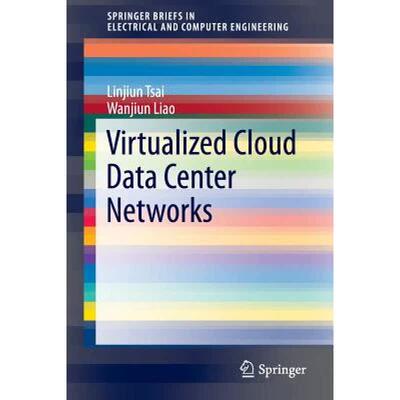 SPRINGER BRIEFS IN
ELECTRICAL AND COMPUTER ENGINEERING

Linjiun Tsai
Wanjiun Liao

Virtualized Cloud Data Center Networks

Springer